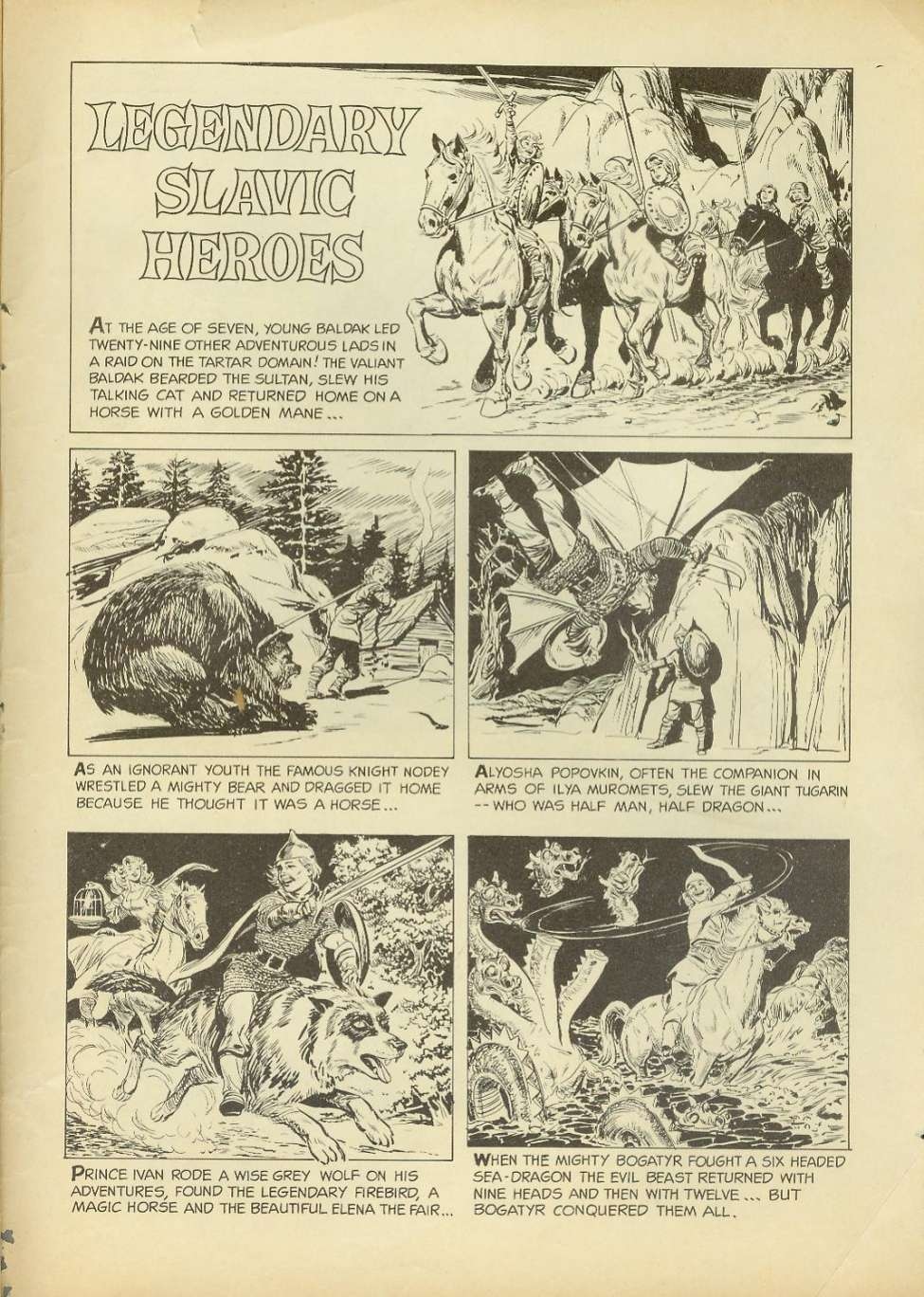 LEGENDARY SLAVIC HEROES

AT THE AGE OF SEVEN, YOUNG BALDAK LED TWENTY-NINE OTHER ADVENTUROUS LADS IN A RAID ON THE TARTAR DOMAIN! THE VALIANT BALDAK BEARDED THE SULTAN, SLEW HIS TALKING CAT AND RETURNED HOME ON A HORSE WITH A GOLDEN MANE...

AS AN IGNORANT YOUTH THE FAMOUS KNIGHT NODEY WRESTLED A MIGHTY BEAR AND DRAGGED IT HOME BECAUSE HE THOUGHT IT WAS A HORSE...

ALYOSHA POPOVKIN, OFTEN THE COMPANION IN ARMS OF ILYA MUROMETS, SLEW THE GIANT TUGARIN -- WHO WAS HALF MAN, HALF DRAGON...

PRINCE IVAN RODE A WISE GREY WOLF ON HIS ADVENTURES, FOUND THE LEGENDARY FIREBIRD, A MAGIC HORSE AND THE BEAUTIFUL ELENA THE FAIR...

WHEN THE MIGHTY BOGATYR FOUGHT A SIX HEADED SEA-DRAGON THE EVIL BEAST RETURNED WITH NINE HEADS AND THEN WITH TWELVE... BUT BOGATYR CONQUERED THEM ALL.